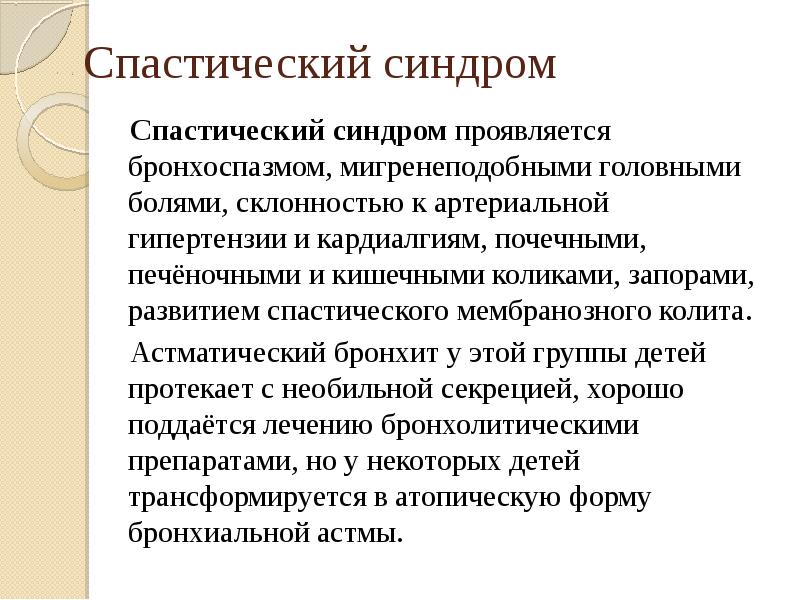 Спастический синдром

Спастический синдром проявляется бронхоспазмом, мигренеподобными головными болями, склонностью к артериальной гипертензии и кардиалгиям, почечными, печёночными и кишечными коликами, запорами, развитием спастического мембранозного колита.

Астматический бронхит у этой группы детей протекает с необильной секрецией, хорошо поддаётся лечению бронхолитическими препаратами, но у некоторых детей трансформируется в атопическую форму бронхиальной астмы.